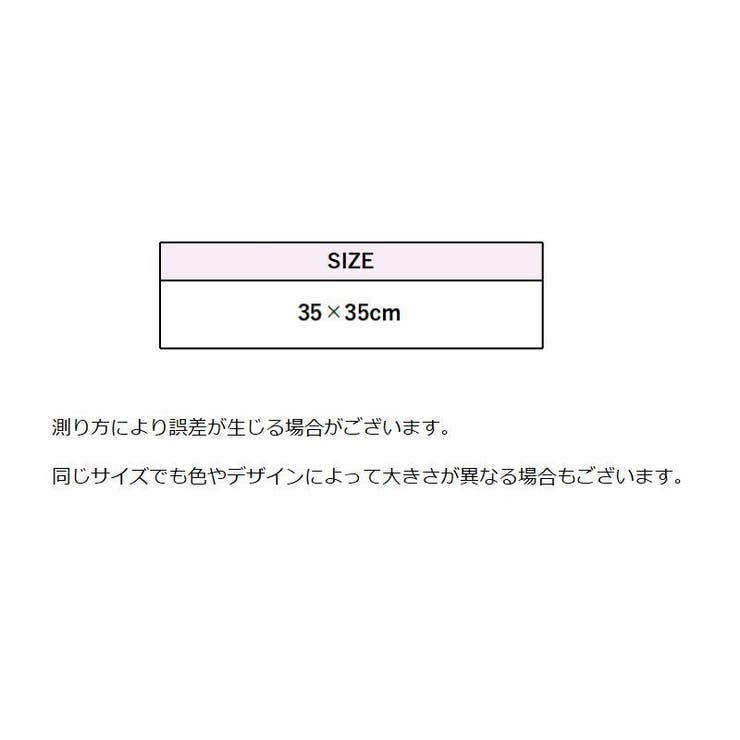 | SIZE |
|---|
| 35×35cm |

測り方により誤差が生じる場合がございます。

同じサイズでも色やデザインによって大きさが異なる場合もございます。